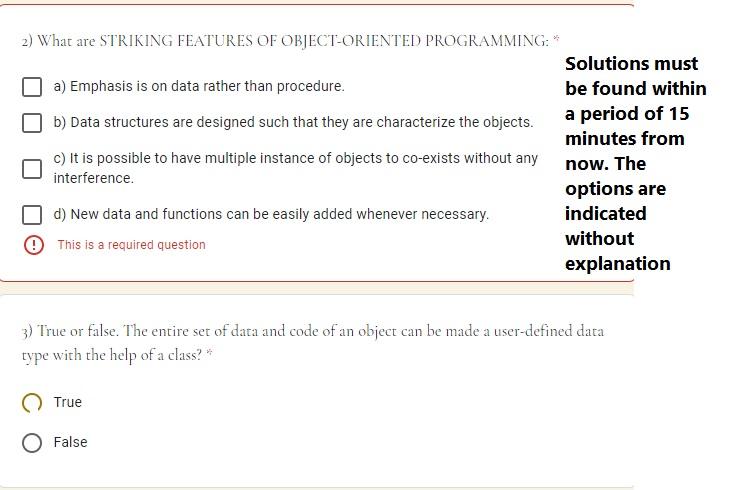 2) What are STRIKING FEATURES OF OBJECT-ORIENTED PROGRAMMING: *

a) Emphasis is on data rather than procedure.

b) Data structures are designed such that they are characterize the objects.

c) It is possible to have multiple instance of objects to co-exists without any interference.

d) New data and functions can be easily added whenever necessary.

This is a required question

Solutions must be found within a period of 15 minutes from now. The options are indicated without explanation

3) True or false. The entire set of data and code of an object can be made a user-defined data type with the help of a class? *

True

False